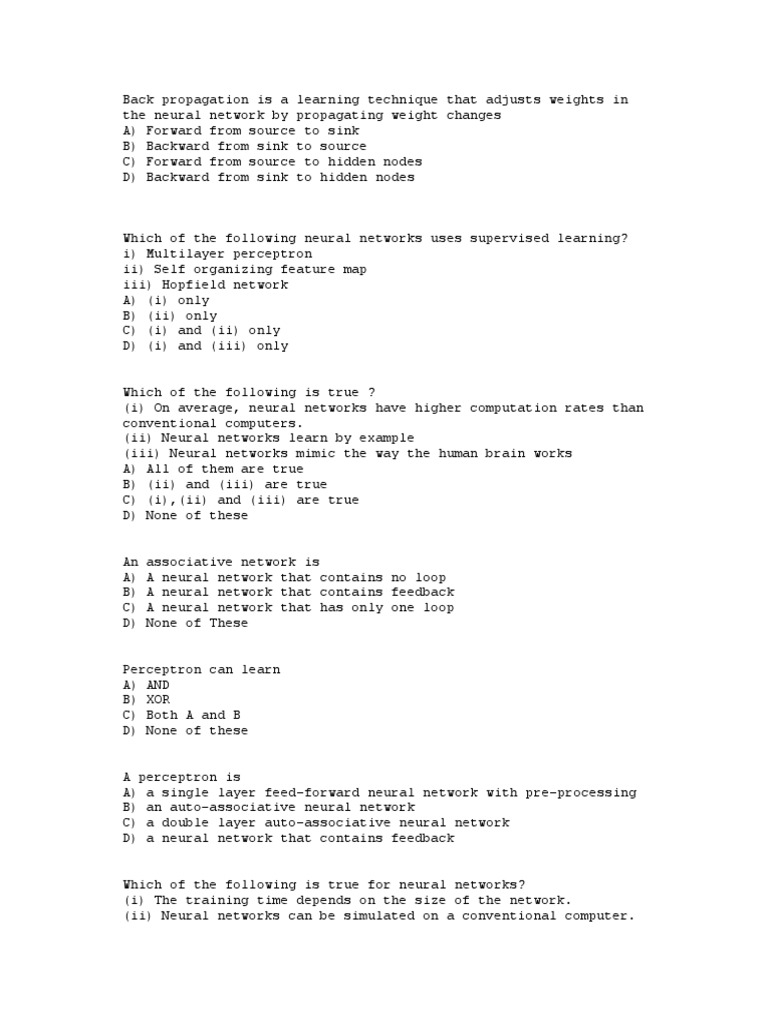 Back propagation is a learning technique that adjusts weights in the neural network by propagating weight changes
A) Forward from source to sink
B) Backward from sink to source
C) Forward from source to hidden nodes
D) Backward from sink to hidden nodes

Which of the following neural networks uses supervised learning?
i) Multilayer perceptron
ii) Self organizing feature map
iii) Hopfield network
A) (i) only
B) (ii) only
C) (i) and (ii) only
D) (i) and (iii) only

Which of the following is true ?
(i) On average, neural networks have higher computation rates than conventional computers.
(ii) Neural networks learn by example
(iii) Neural networks mimic the way the human brain works
A) All of them are true
B) (ii) and (iii) are true
C) (i),(ii) and (iii) are true
D) None of these

An associative network is
A) A neural network that contains no loop
B) A neural network that contains feedback
C) A neural network that has only one loop
D) None of These

Perceptron can learn
A) AND
B) XOR
C) Both A and B
D) None of these

A perceptron is
A) a single layer feed-forward neural network with pre-processing
B) an auto-associative neural network
C) a double layer auto-associative neural network
D) a neural network that contains feedback

Which of the following is true for neural networks?
(i) The training time depends on the size of the network.
(ii) Neural networks can be simulated on a conventional computer.